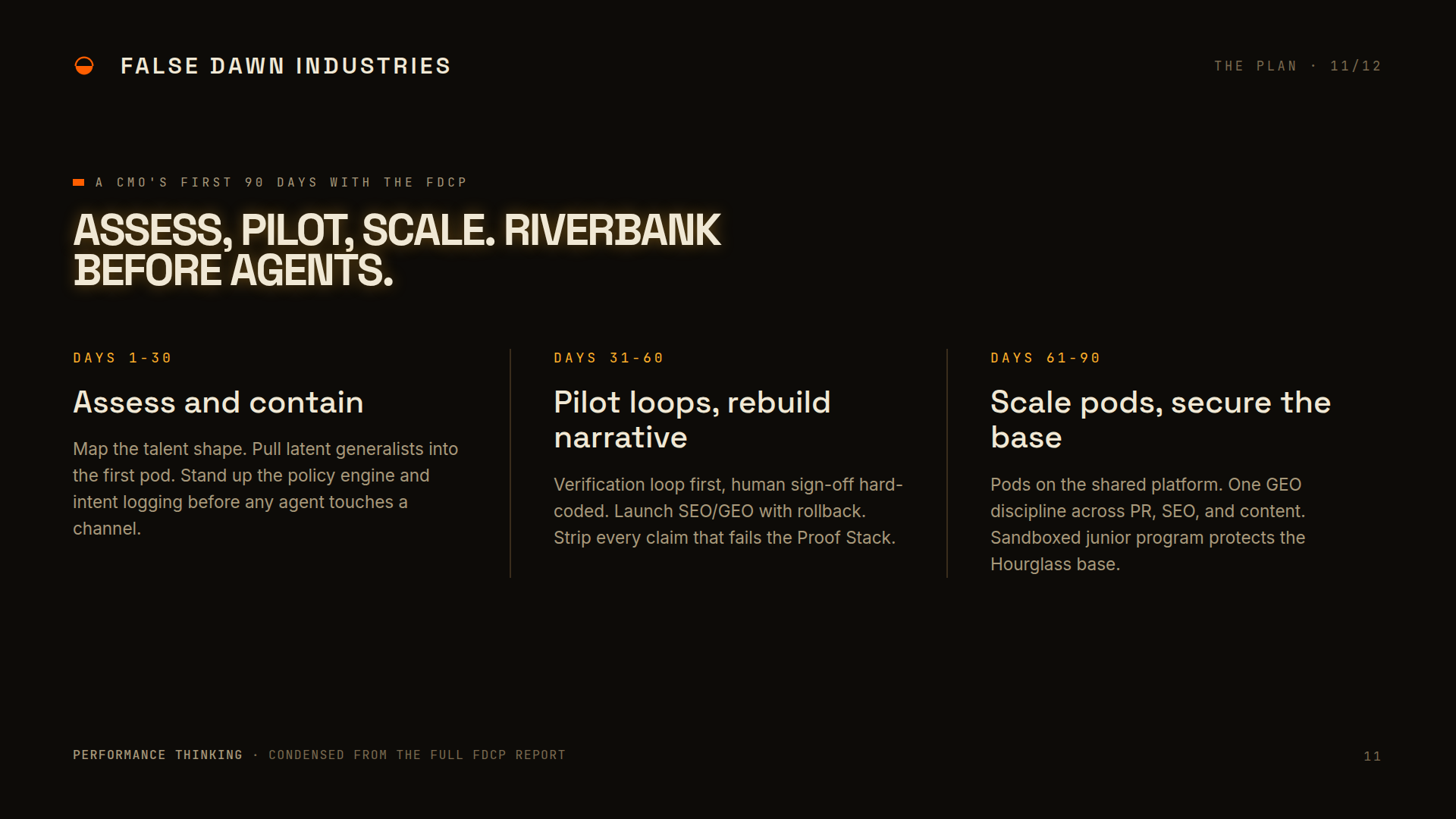 FALSE DAWN INDUSTRIES

THE PLAN · 11/12

A CMO'S FIRST 90 DAYS WITH THE FDCP

ASSESS, PILOT, SCALE. RIVERBANK BEFORE AGENTS.

DAYS 1-30

Assess and contain

Map the talent shape. Pull latent generalists into the first pod. Stand up the policy engine and intent logging before any agent touches a channel.

DAYS 31-60

Pilot loops, rebuild narrative

Verification loop first, human sign-off hard-coded. Launch SEO/GEO with rollback. Strip every claim that fails the Proof Stack.

DAYS 61-90

Scale pods, secure the base

Pods on the shared platform. One GEO discipline across PR, SEO, and content. Sandboxed junior program protects the Hourglass base.

PERFORMANCE THINKING · CONDENSED FROM THE FULL FDCP REPORT

11